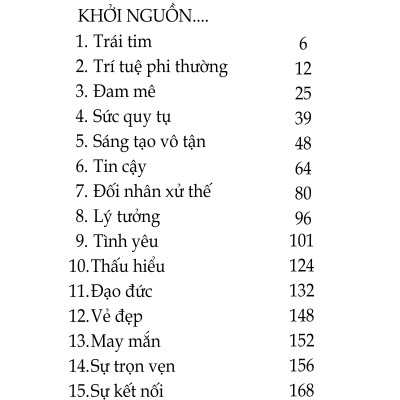 KHỞI NGUỒN....

1. Trái tim 6
2. Trí tuệ phi thường 12
3. Đam mê 25
4. Sức quy tụ 39
5. Sáng tạo vô tận 48
6. Tin cậy 64
7. Đối nhân xử thế 80
8. Lý tưởng 96
9. Tình yêu 101
10.Thấu hiểu 124
11.Đạo đức 132
12.Vẻ đẹp 148
13.May mắn 152
14.Sự trọn vẹn 156
15.Sự kết nối 168